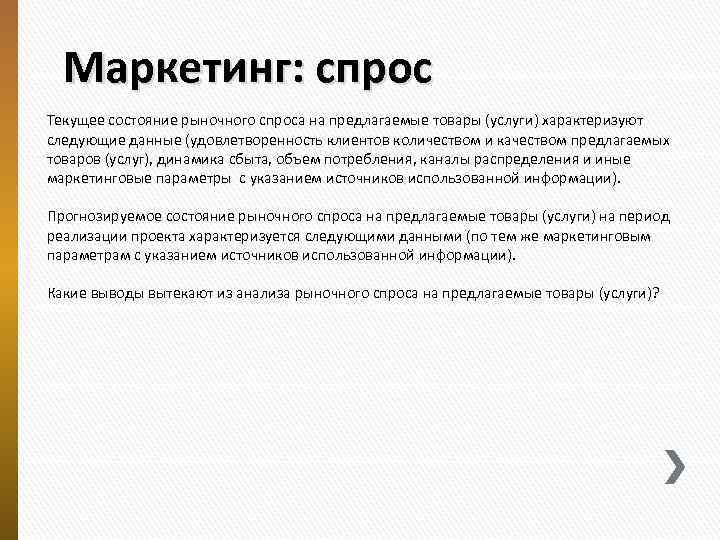 Маркетинг: спрос

Текущее состояние рыночного спроса на предлагаемые товары (услуги) характеризуют следующие данные (удовлетворенность клиентов количеством и качеством предлагаемых товаров (услуг), динамика сбыта, объем потребления, каналы распределения и иные маркетинговые параметры  с указанием источников использованной информации).

Прогнозируемое состояние рыночного спроса на предлагаемые товары (услуги) на период реализации проекта характеризуется следующими данными (по тем же маркетинговым параметрам с указанием источников использованной информации).

Какие выводы вытекают из анализа рыночного спроса на предлагаемые товары (услуги)?